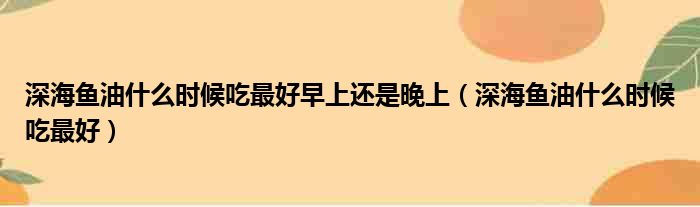 深海鱼油什么时候吃最好早上还是晚上（深海鱼油什么时候吃最好）